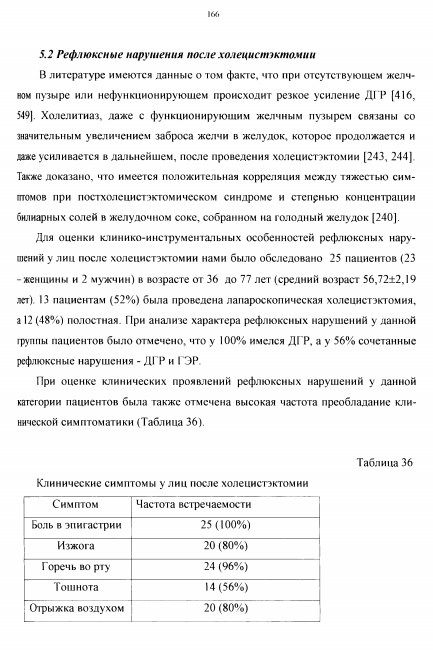 166

5.2 Рефлюксные нарушения после холецистэктомии

В литературе имеются данные о том факте, что при отсутствующем желчном пузыре или нефункционирующем происходит резкое усиление ДГР [416, 549]. Холелитиаз, даже с функционирующим желчным пузырем связаны со значительным увеличением заброса желчи в желудок, которое продолжается и даже усиливается в дальнейшем, после проведения холецистэктомии [243, 244]. Также доказано, что имеется положительная корреляция между тяжестью симптомов при постхолецистэктомическом синдроме и степенью концентрации билиарных солей в желудочном соке, собранном на голодный желудок [240].

Для оценки клинико-инструментальных особенностей рефлюксных нарушений у лиц после холецистэктомии нами было обследовано 25 пациентов (23 - женщины и 2 мужчин) в возрасте от 36 до 77 лет (средний возраст 56,72±2,19 лет). 13 пациентам (52%) была проведена лапароскопическая холецистэктомия, а 12 (48%) полостная. При анализе характера рефлюксных нарушений у данной группы пациентов было отмечено, что у 100% имелся ДГР, а у 56% сочетанные рефлюксные нарушения - ДГР и ГЭР.

При оценке клинических проявлений рефлюксных нарушений у данной категории пациентов была также отмечена высокая частота преобладание клинической симптоматики (Таблица 36).

Таблица 36

Клинические симптомы у лиц после холецистэктомии

| Симптом | Частота встречаемости |
|---|---|
| Боль в эпигастрии | 25 (100%) |
| Изжога | 20 (80%) |
| Горечь во рту | 24 (96%) |
| Тошнота | 14 (56%) |
| Отрыжка воздухом | 20 (80%) |